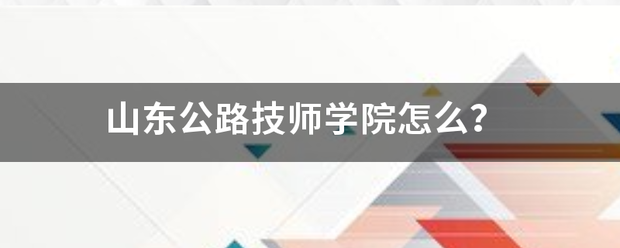 山东公路技师学院怎么?